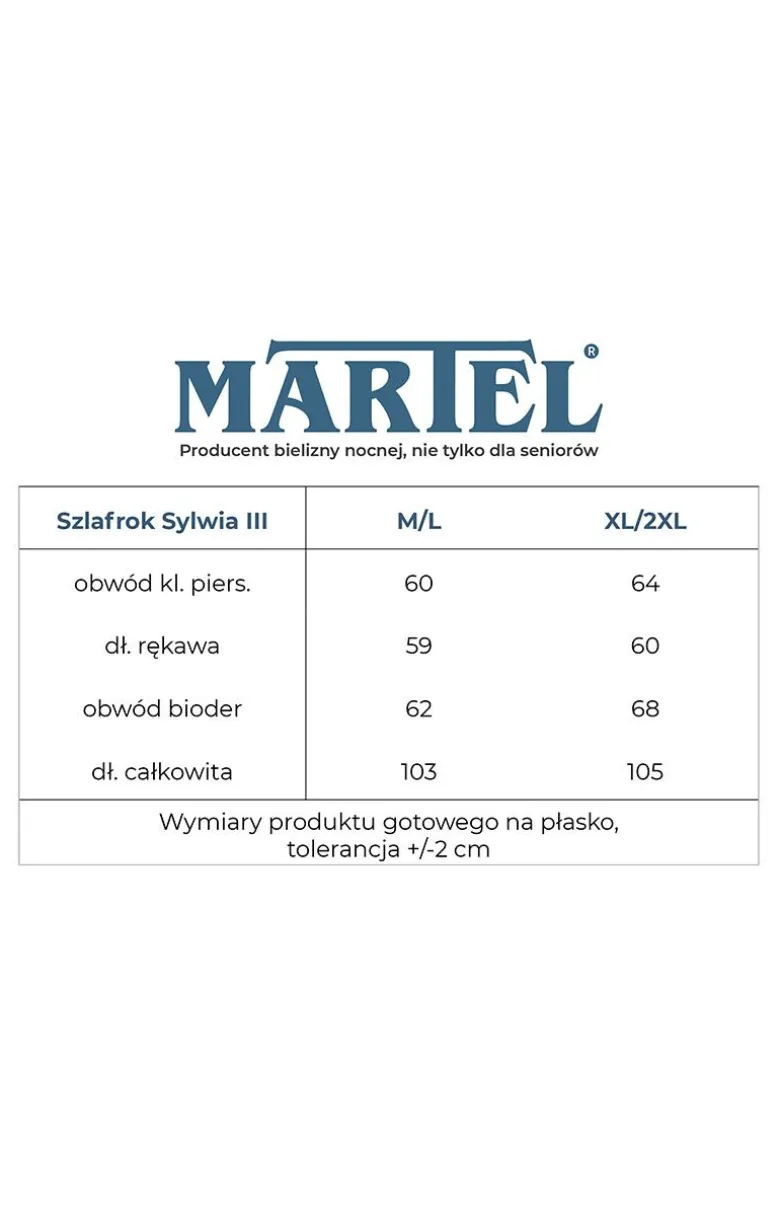 MARTEL®

Producent bielizny nocnej, nie tylko dla seniorów

| Szlafrok Sylwia III | M/L | XL/2XL |
|---|---|---|
| obwód kl. piers. | 60 | 64 |
| dł. rękawa | 59 | 60 |
| obwód bioder | 62 | 68 |
| dł. całkowita | 103 | 105 |

Wymiary produktu gotowego na płasko, tolerancja +/-2 cm